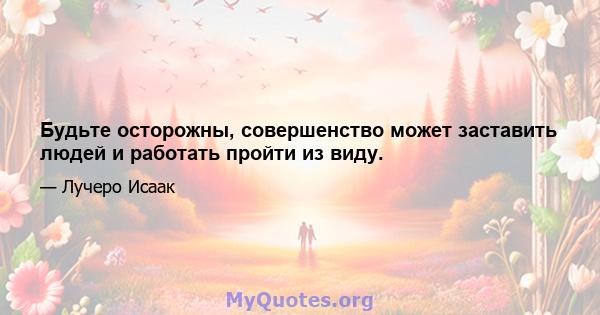 Будьте осторожны, совершенство может заставить людей и работать пройти из виду.

— Лучеро Исаак

MyQuotes.org